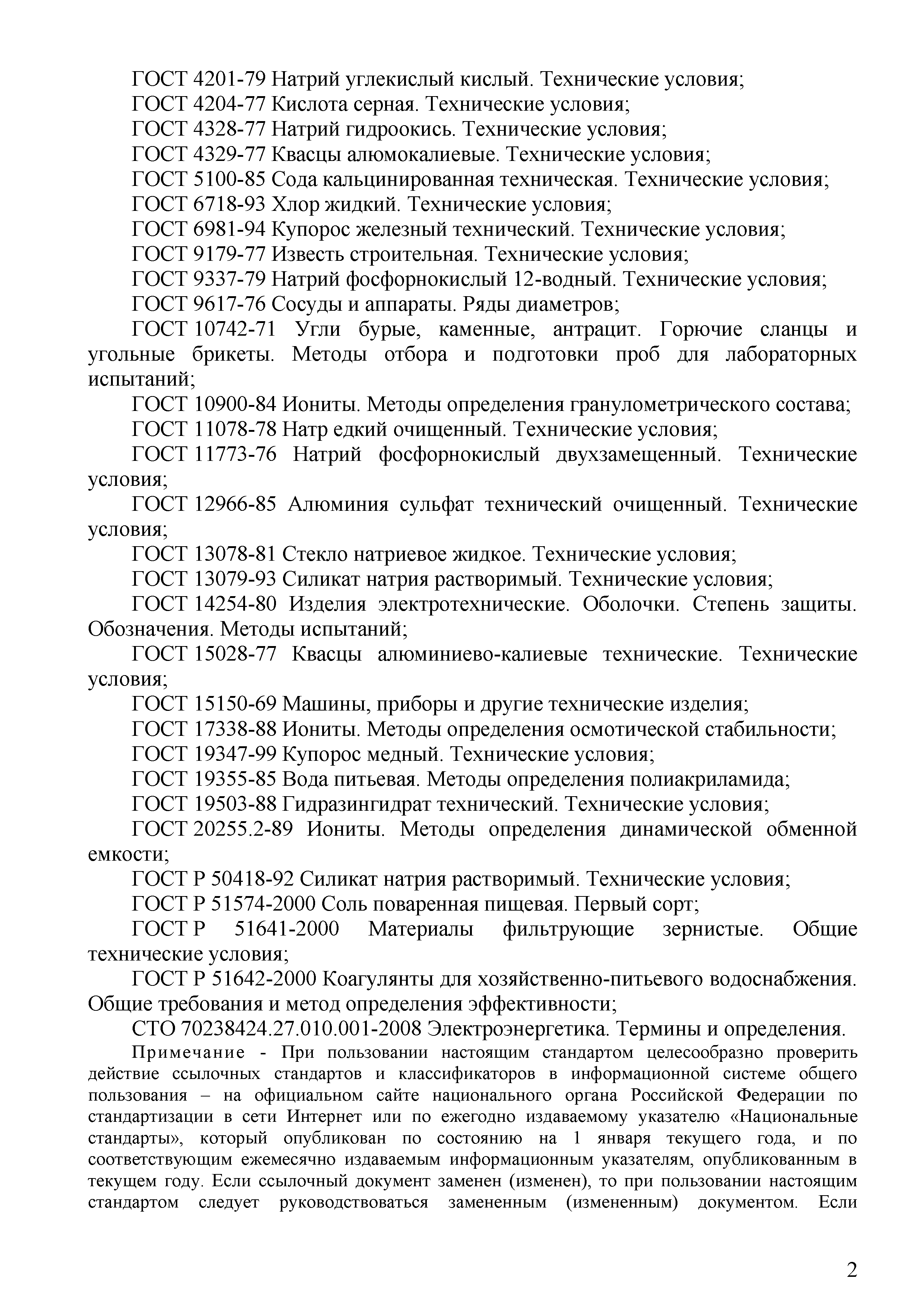 ГОСТ 4201-79 Натрий углекислый кислый. Технические условия;
ГОСТ 4204-77 Кислота серная. Технические условия;
ГОСТ 4328-77 Натрий гидроокись. Технические условия;
ГОСТ 4329-77 Квасцы алюмокалиевые. Технические условия;
ГОСТ 5100-85 Сода кальцинированная техническая. Технические условия;
ГОСТ 6718-93 Хлор жидкий. Технические условия;
ГОСТ 6981-94 Купорос железный технический. Технические условия;
ГОСТ 9179-77 Известь строительная. Технические условия;
ГОСТ 9337-79 Натрий фосфорнокислый 12-водный. Технические условия;
ГОСТ 9617-76 Сосуды и аппараты. Ряды диаметров;
ГОСТ 10742-71 Угли бурые, каменные, антрацит. Горючие сланцы и угольные брикеты. Методы отбора и подготовки проб для лабораторных испытаний;
ГОСТ 10900-84 Иониты. Методы определения гранулометрического состава;
ГОСТ 11078-78 Натр едкий очищенный. Технические условия;
ГОСТ 11773-76 Натрий фосфорнокислый двухзамещенный. Технические условия;
ГОСТ 12966-85 Алюминия сульфат технический очищенный. Технические условия;
ГОСТ 13078-81 Стекло натриевое жидкое. Технические условия;
ГОСТ 13079-93 Силикат натрия растворимый. Технические условия;
ГОСТ 14254-80 Изделия электротехнические. Оболочки. Степень защиты. Обозначения. Методы испытаний;
ГОСТ 15028-77 Квасцы алюминиево-калиевые технические. Технические условия;
ГОСТ 15150-69 Машины, приборы и другие технические изделия;
ГОСТ 17338-88 Иониты. Методы определения осмотической стабильности;
ГОСТ 19347-99 Купорос медный. Технические условия;
ГОСТ 19355-85 Вода питьевая. Методы определения полиакриламида;
ГОСТ 19503-88 Гидразингидрат технический. Технические условия;
ГОСТ 20255.2-89 Иониты. Методы определения динамической обменной емкости;
ГОСТ Р 50418-92 Силикат натрия растворимый. Технические условия;
ГОСТ Р 51574-2000 Соль поваренная пищевая. Первый сорт;
ГОСТ Р 51641-2000 Материалы фильтрующие зернистые. Общие технические условия;
ГОСТ Р 51642-2000 Коагулянты для хозяйственно-питьевого водоснабжения. Общие требования и метод определения эффективности;
СТО 70238424.27.010.001-2008 Электроэнергетика. Термины и определения.
Примечание - При пользовании настоящим стандартом целесообразно проверить действие ссылочных стандартов и классификаторов в информационной системе общего пользования – на официальном сайте национального органа Российской Федерации по стандартизации в сети Интернет или по ежегодно издаваемому указателю «Национальные стандарты», который опубликован по состоянию на 1 января текущего года, и по соответствующим ежемесячно издаваемым информационным указателям, опубликованным в текущем году. Если ссылочный документ заменен (изменен), то при пользовании настоящим стандартом следует руководствоваться замененным (измененным) документом. Если

2